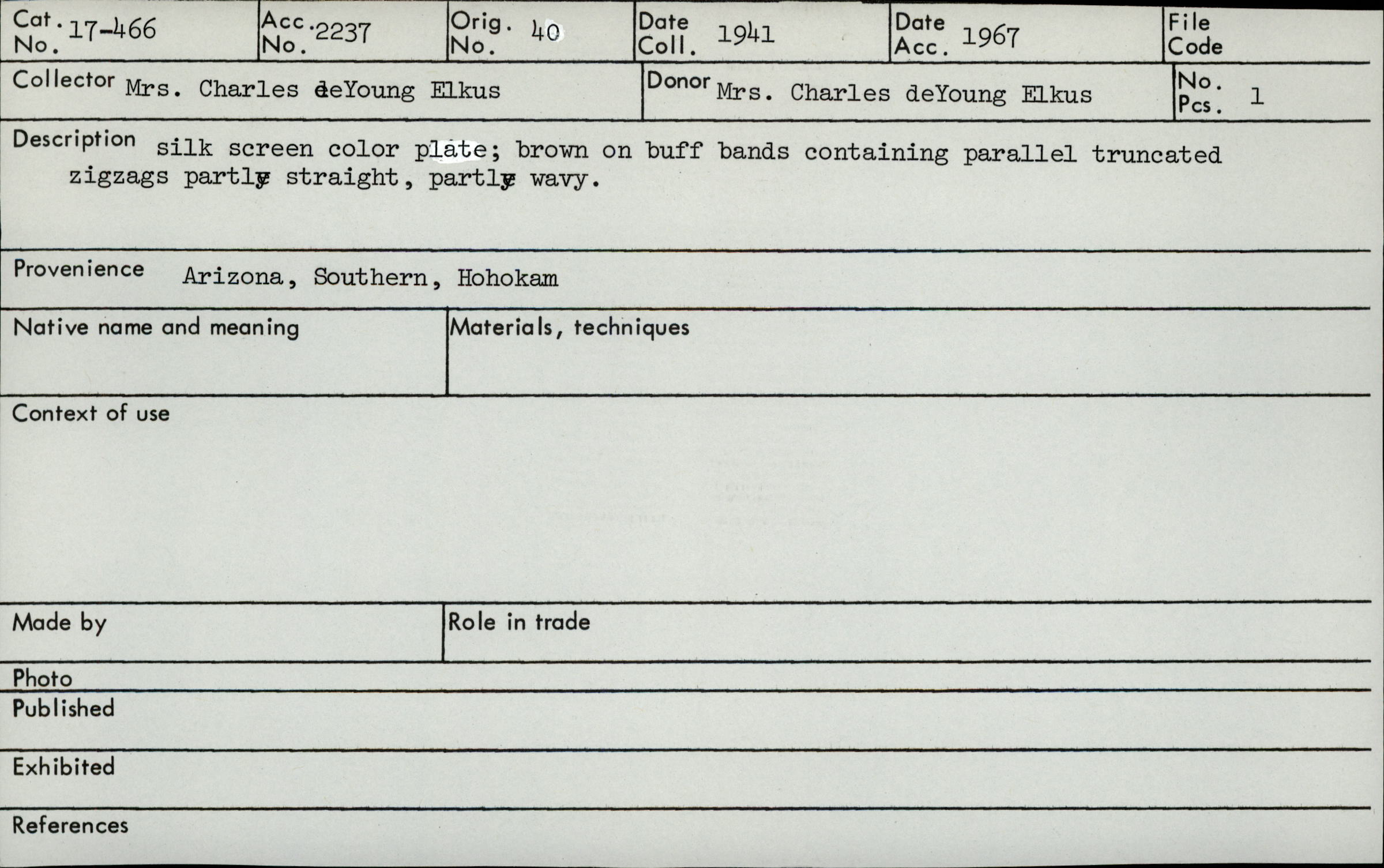 Cat. No. 17-466
Acc. No. 2237
Orig. No. 40
Date Coll. 1941
Date Acc. 1967
File Code

Collector Mrs. Charles deYoung Elkus
Donor Mrs. Charles deYoung Elkus
No. Pcs. 1

Description silk screen color plate; brown on buff bands containing parallel truncated zigzags partly straight, partly wavy.

Provenience Arizona, Southern, Hohokam

Native name and meaning

Materials, techniques

Context of use

Made by

Role in trade

Photo

Published

Exhibited

References